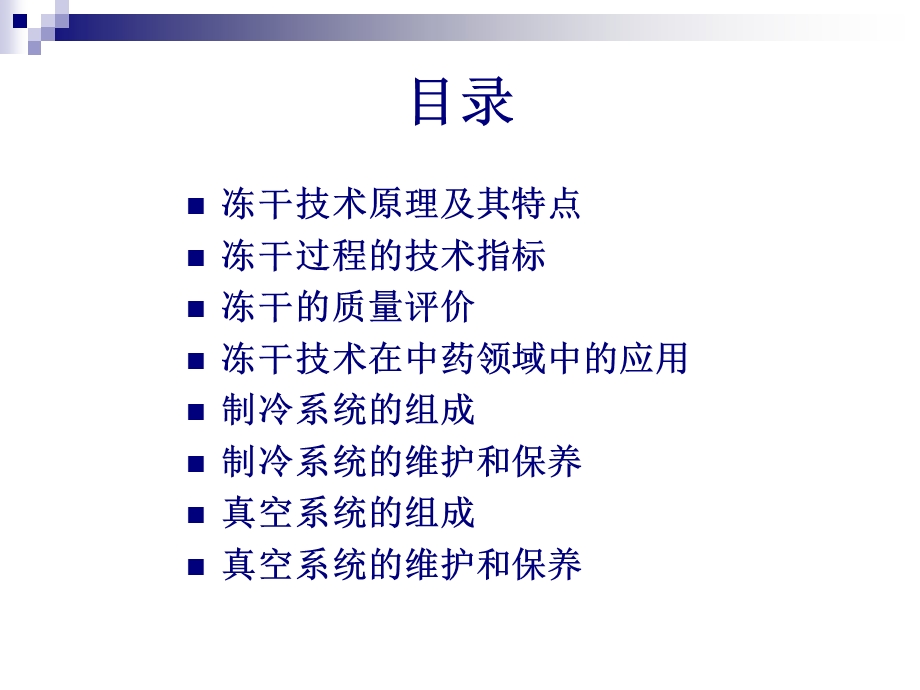 目录

- 冻干技术原理及其特点
- 冻干过程的技术指标
- 冻干的质量评价
- 冻干技术在中药领域中的应用
- 制冷系统的组成
- 制冷系统的维护和保养
- 真空系统的组成
- 真空系统的维护和保养